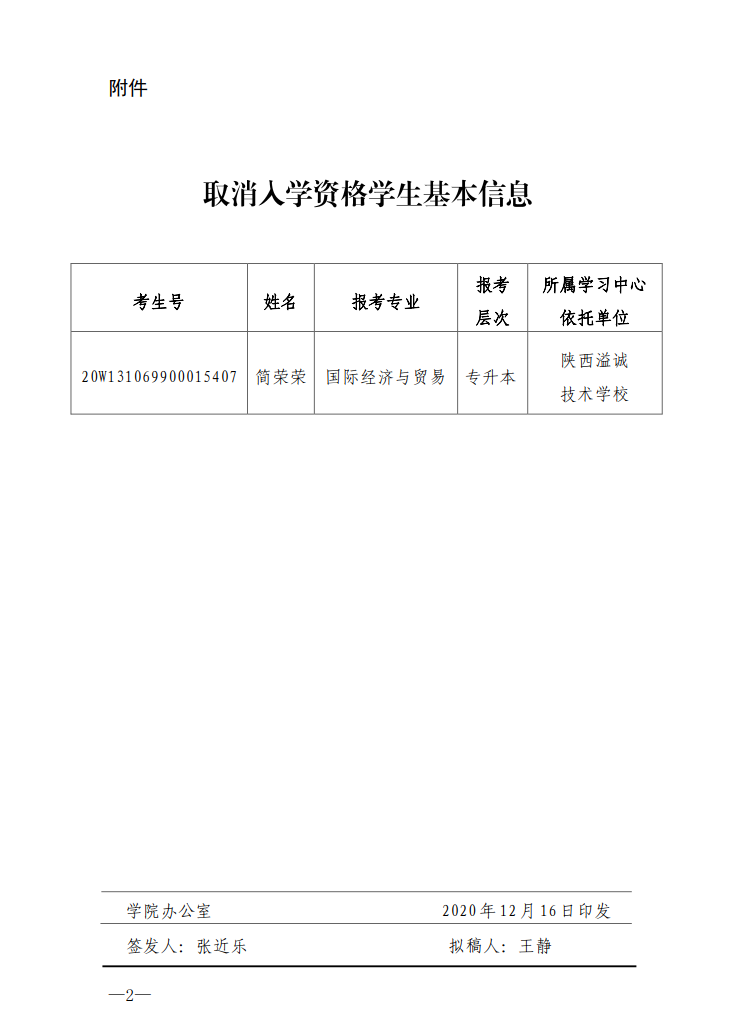 附件

取消入学资格学生基本信息

| 考生号 | 姓名 | 报考专业 | 报考层次 | 所属学习中心依托单位 |
|---|---|---|---|---|
| 20W131069900015407 | 简荣荣 | 国际经济与贸易 | 专升本 | 陕西溢诚技术学校 |

学院办公室　　2020年12月16日印发

签发人：张近乐　　拟稿人：王静

—2—